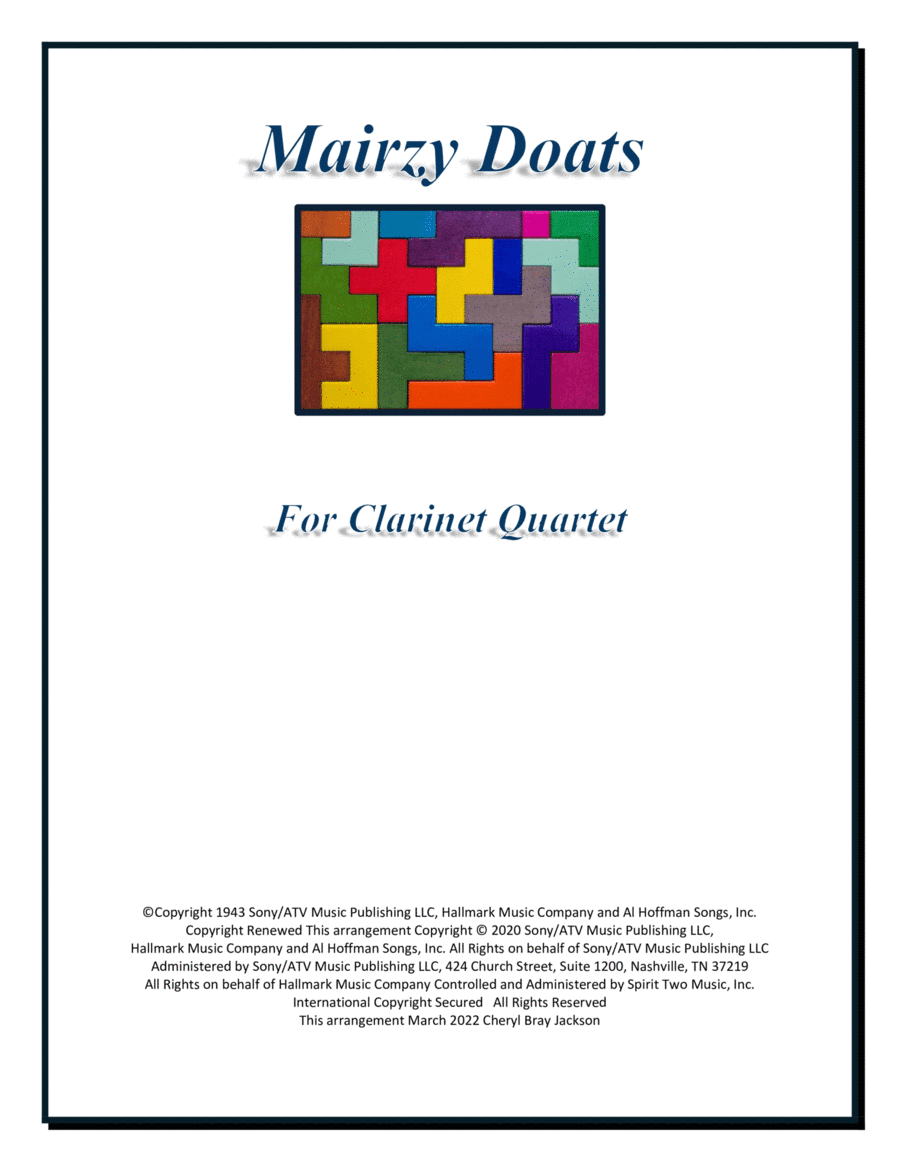 Mairzy Doats

For Clarinet Quartet

©Copyright 1943 Sony/ATV Music Publishing LLC, Hallmark Music Company and Al Hoffman Songs, Inc.
Copyright Renewed This arrangement Copyright © 2020 Sony/ATV Music Publishing LLC,
Hallmark Music Company and Al Hoffman Songs, Inc. All Rights on behalf of Sony/ATV Music Publishing LLC
Administered by Sony/ATV Music Publishing LLC, 424 Church Street, Suite 1200, Nashville, TN 37219
All Rights on behalf of Hallmark Music Company Controlled and Administered by Spirit Two Music, Inc.
International Copyright Secured All Rights Reserved
This arrangement March 2022 Cheryl Bray Jackson